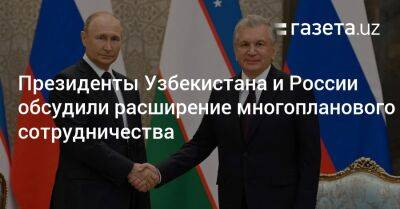 газета.uz

Президенты Узбекистана и России обсудили расширение многопланового сотрудничества